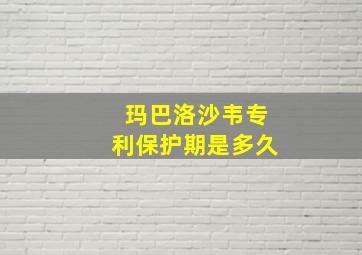 玛巴洛沙韦专利保护期是多久